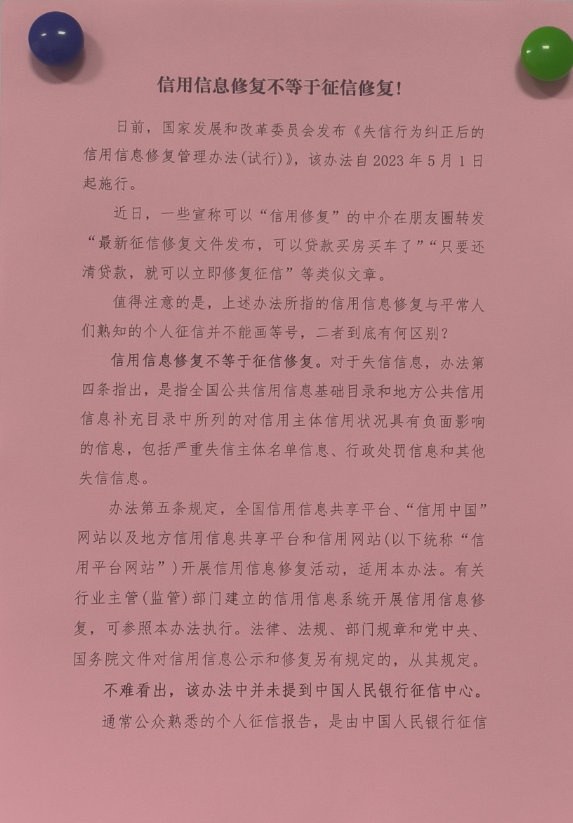 信用信息修复不等于征信修复!

日前，国家发展和改革委员会发布《失信行为纠正后的信用信息修复管理办法(试行)》，该办法自 2023 年 5 月 1 日起施行。

近日，一些宣称可以“信用修复”的中介在朋友圈转发“最新征信修复文件发布，可以贷款买房买车了”“只要还清贷款，就可以立即修复征信”等类似文章。

值得注意的是，上述办法所指的信用信息修复与平常人们熟知的个人征信并不能画等号，二者到底有何区别？

信用信息修复不等于征信修复。对于失信信息，办法第四条指出，是指全国公共信用信息基础目录和地方公共信用信息补充目录中所列的对信用主体信用状况具有负面影响的信息，包括严重失信主体名单信息、行政处罚信息和其他失信信息。

办法第五条规定，全国信用信息共享平台、“信用中国”网站以及地方信用信息共享平台和信用网站(以下统称“信用平台网站”)开展信用信息修复活动，适用本办法。有关行业主管(监管)部门建立的信用信息系统开展信用信息修复，可参照本办法执行。法律、法规、部门规章和党中央、国务院文件对信用信息公示和修复另有规定的，从其规定。

不难看出，该办法中并未提到中国人民银行征信中心。

通常公众熟悉的个人征信报告，是由中国人民银行征信